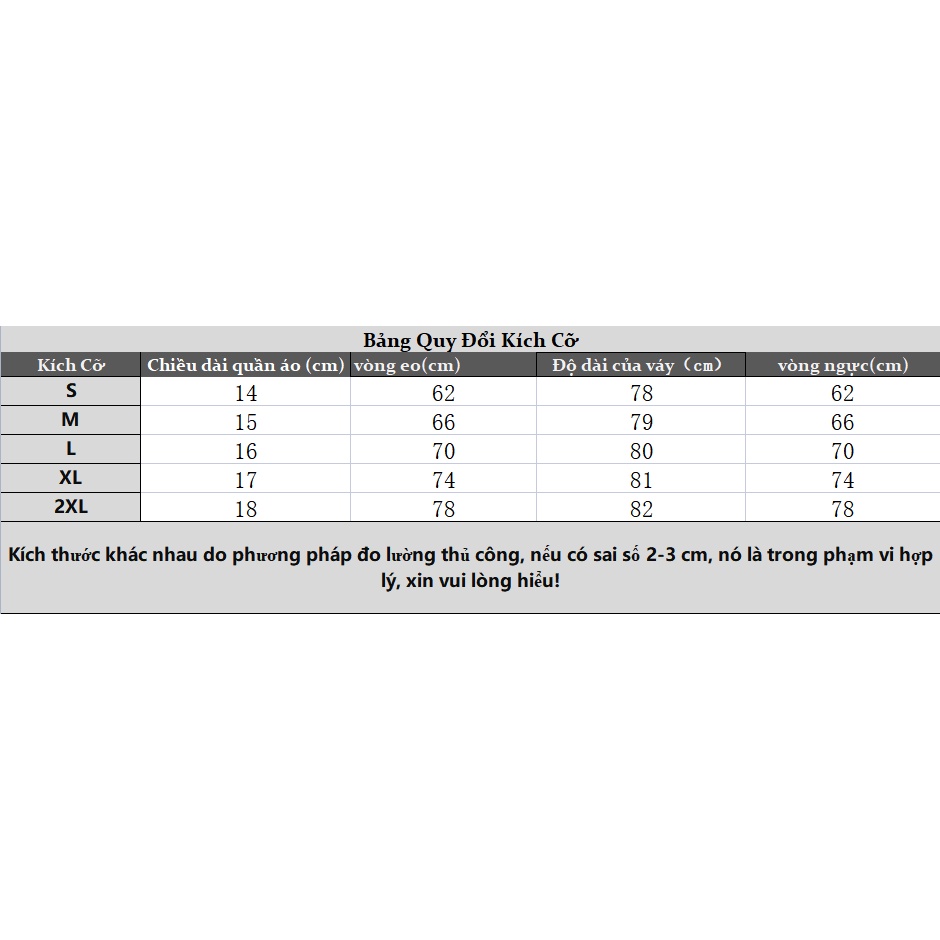 Bảng Quy Đổi Kích Cỡ

| Kích Cỡ | Chiều dài quần áo (cm) | vòng eo(cm) | Độ dài của váy（cm） | vòng ngực(cm) |
|---|---|---|---|---|
| S | 14 | 62 | 78 | 62 |
| M | 15 | 66 | 79 | 66 |
| L | 16 | 70 | 80 | 70 |
| XL | 17 | 74 | 81 | 74 |
| 2XL | 18 | 78 | 82 | 78 |

Kích thước khác nhau do phương pháp đo lường thủ công, nếu có sai số 2-3 cm, nó là trong phạm vi hợp lý, xin vui lòng hiểu!